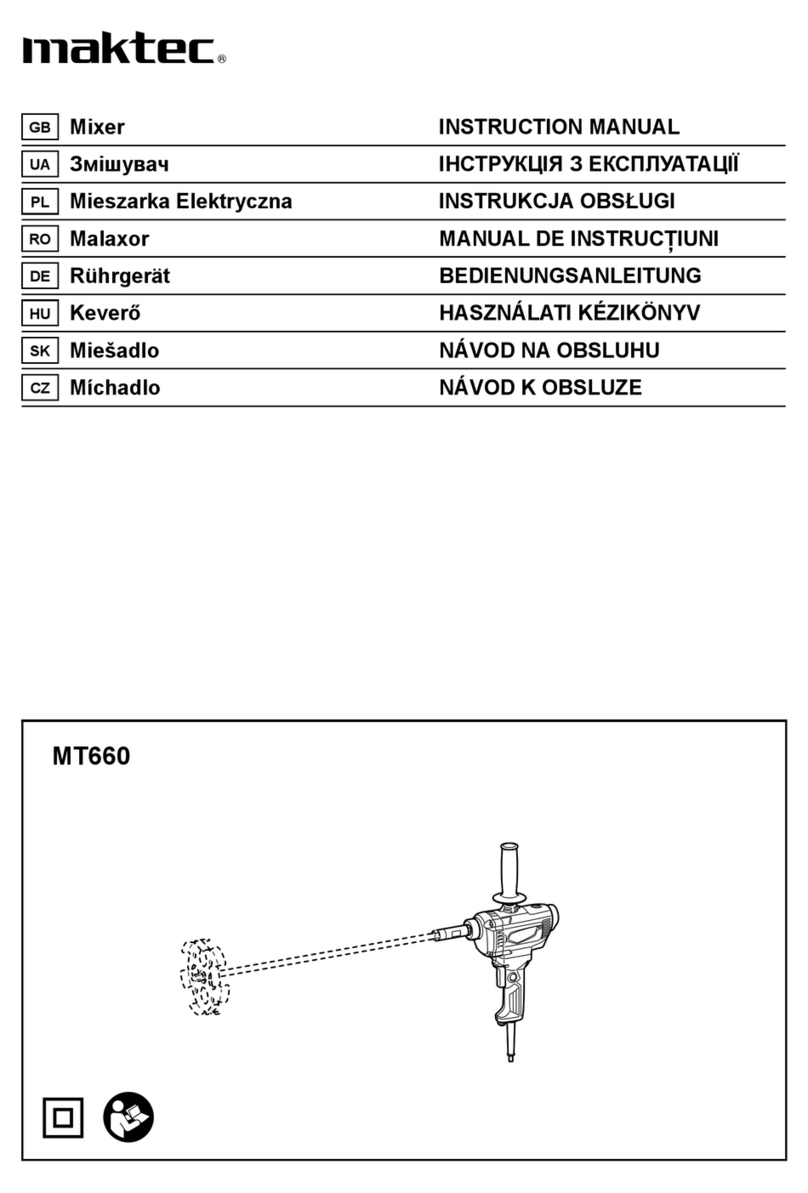 maktec®

| GB | Mixer | INSTRUCTION MANUAL |
|---|---|---|
| UA | Змішувач | ІНСТРУКЦІЯ З ЕКСПЛУАТАЦІЇ |
| PL | Mieszarka Elektryczna | INSTRUKCJA OBSŁUGI |
| RO | Malaxor | MANUAL DE INSTRUCȚIUNI |
| DE | Rührgerät | BEDIENUNGSANLEITUNG |
| HU | Keverő | HASZNÁLATI KÉZIKÖNYV |
| SK | Miešadlo | NÁVOD NA OBSLUHU |
| CZ | Míchadlo | NÁVOD K OBSLUZE |

MT660